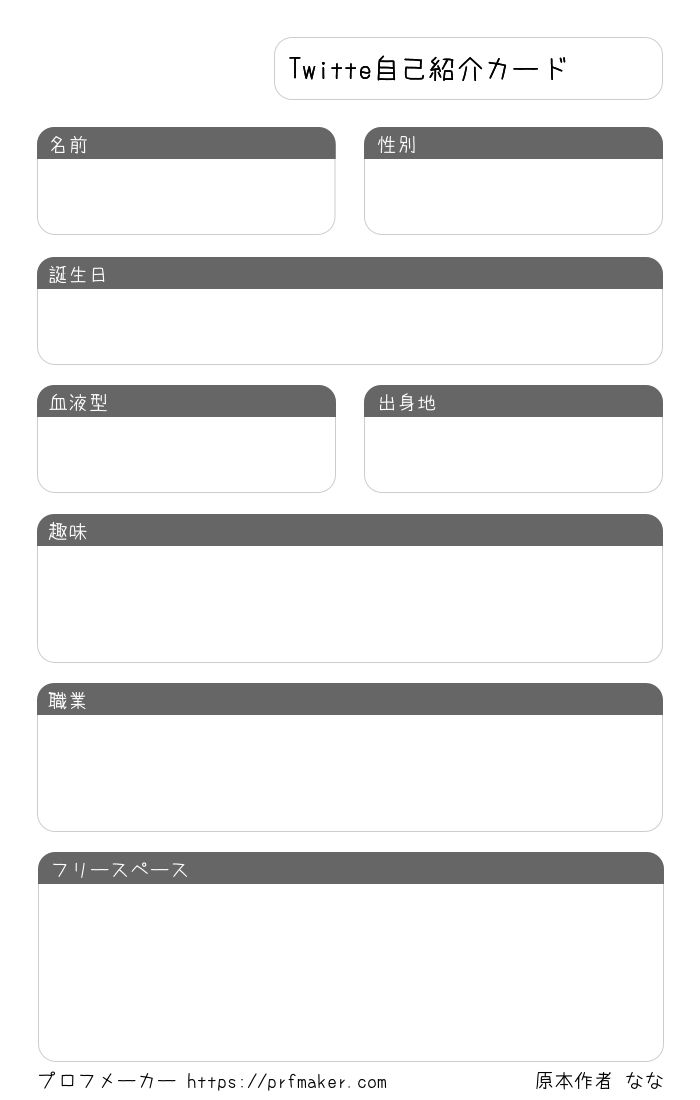 Twitte自己紹介カード

名前

性別

誕生日

血液型

出身地

趣味

職業

フリースペース

プロフメーカー https://prfmaker.com

原本作者 なな